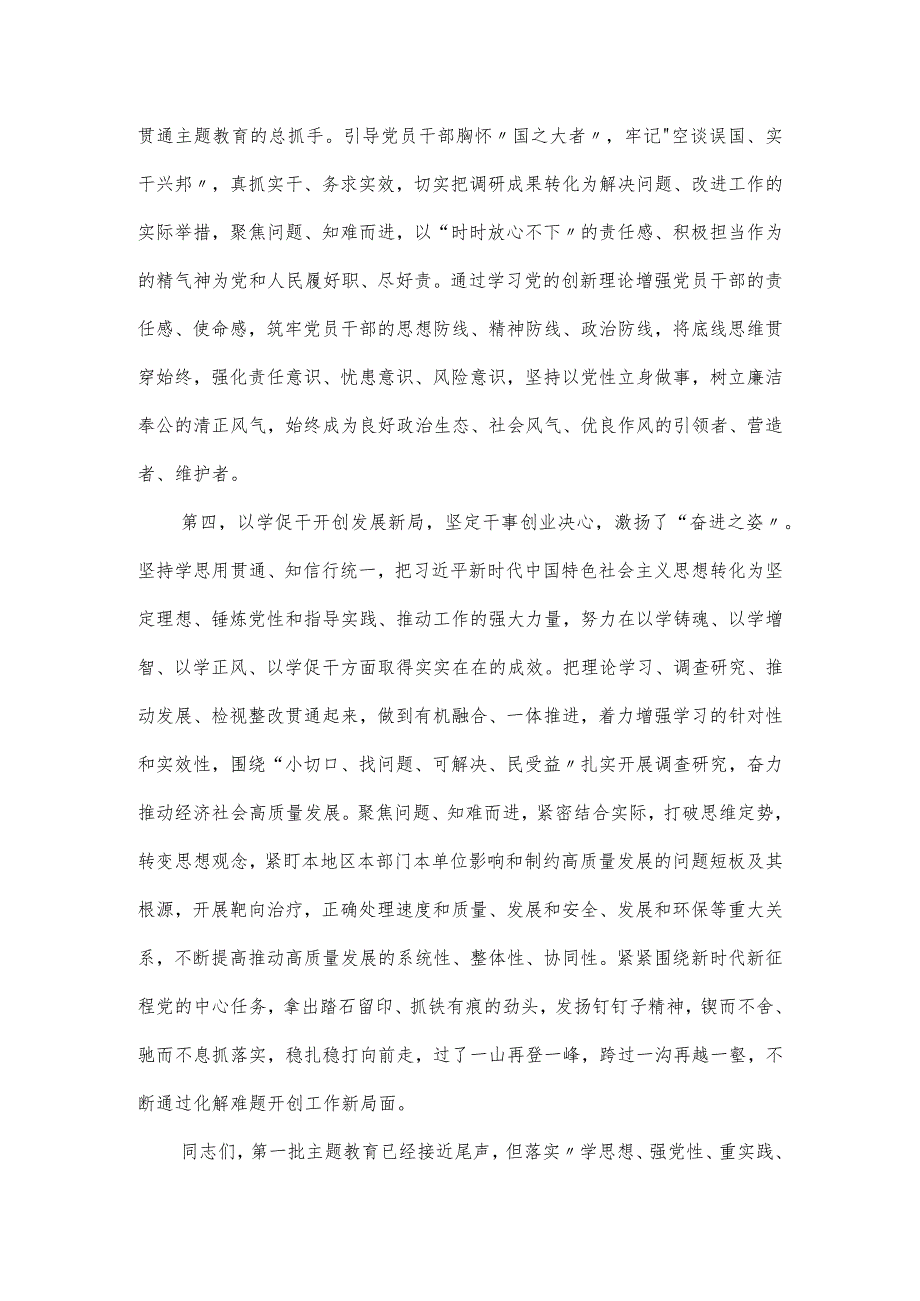 贯通主题教育的总抓手。引导党员干部胸怀〃国之大者〃，牢记"空谈误国、实干兴邦〃，真抓实干、务求实效，切实把调研成果转化为解决问题、改进工作的实际举措，聚焦问题、知难而进，以“时时放心不下〃的责任感、积极担当作为的精气神为党和人民履好职、尽好责。通过学习党的创新理论增强党员干部的责任感、使命感，筑牢党员干部的思想防线、精神防线、政治防线，将底线思维贯穿始终，强化责任意识、忧患意识、风险意识，坚持以党性立身做事，树立廉洁奉公的清正风气，始终成为良好政治生态、社会风气、优良作风的引领者、营造者、维护者。

第四，以学促干开创发展新局，坚定干事创业决心，激扬了“奋进之姿〃。坚持学思用贯通、知信行统一，把习近平新时代中国特色社会主义思想转化为坚定理想、锤炼党性和指导实践、推动工作的强大力量，努力在以学铸魂、以学增智、以学正风、以学促干方面取得实实在在的成效。把理论学习、调查研究、推动发展、检视整改贯通起来，做到有机融合、一体推进，着力增强学习的针对性和实效性，围绕“小切口、找问题、可解决、民受益〃扎实开展调查研究，奋力推动经济社会高质量发展。聚焦问题、知难而进，紧密结合实际，打破思维定势，转变思想观念，紧盯本地区本部门本单位影响和制约高质量发展的问题短板及其根源，开展靶向治疗，正确处理速度和质量、发展和安全、发展和环保等重大关系，不断提高推动高质量发展的系统性、整体性、协同性。紧紧围绕新时代新征程党的中心任务，拿出踏石留印、抓铁有痕的劲头，发扬钉钉子精神，锲而不舍、驰而不息抓落实，稳扎稳打向前走，过了一山再登一峰，跨过一沟再越一壑，不断通过化解难题开创工作新局面。

同志们，第一批主题教育已经接近尾声，但落实〃学思想、强党性、重实践、